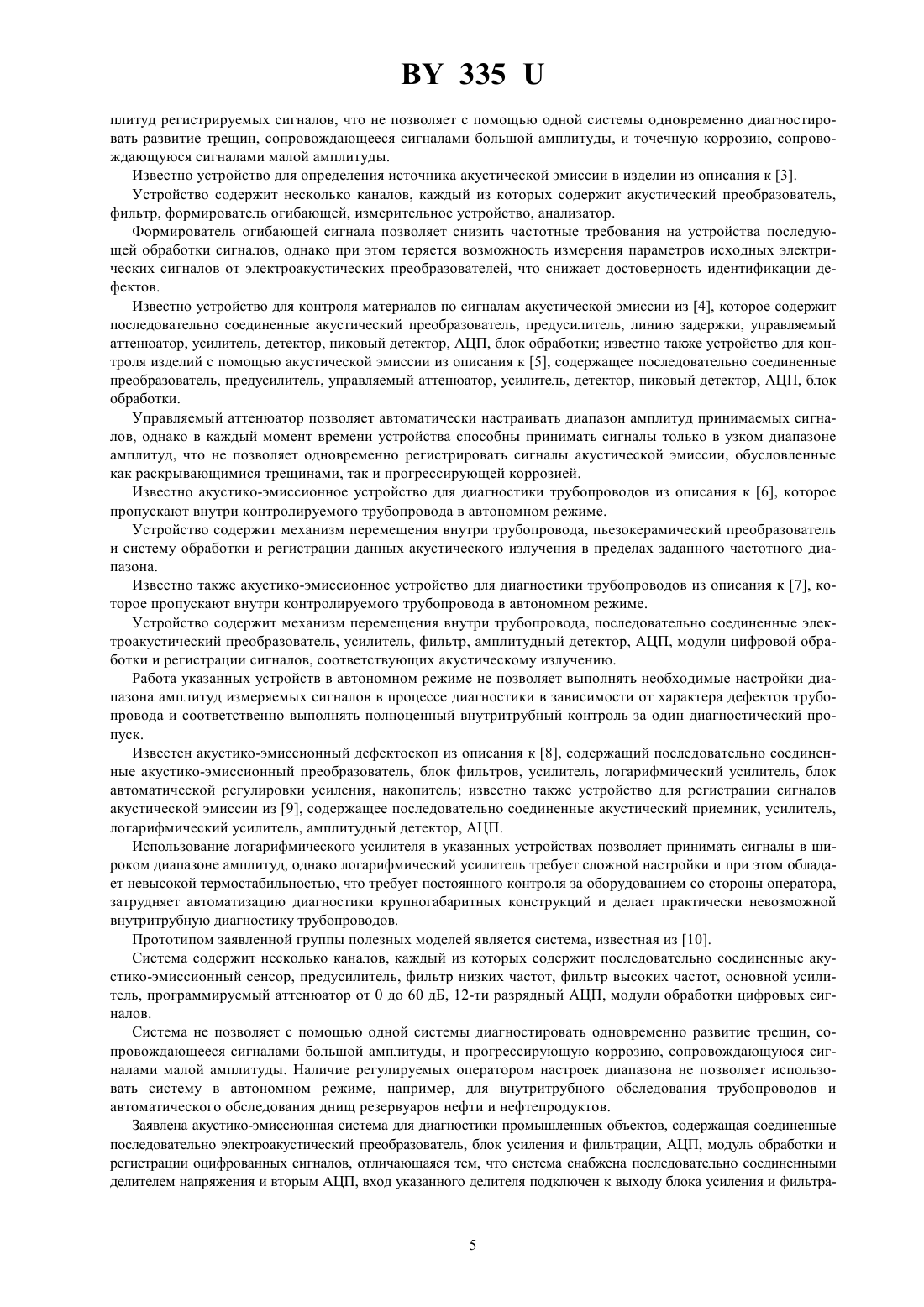 BY 335 U

плитуд регистрируемых сигналов, что не позволяет с помощью одной системы одновременно диагностировать развитие трещин, сопровождающееся сигналами большой амплитуды, и точечную коррозию, сопровождающуюся сигналами малой амплитуды.

Известно устройство для определения источника акустической эмиссии в изделии из описания к [3].

Устройство содержит несколько каналов, каждый из которых содержит акустический преобразователь, фильтр, формирователь огибающей, измерительное устройство, анализатор.

Формирователь огибающей сигнала позволяет снизить частотные требования на устройства последующей обработки сигналов, однако при этом теряется возможность измерения параметров исходных электрических сигналов от электроакустических преобразователей, что снижает достоверность идентификации дефектов.

Известно устройство для контроля материалов по сигналам акустической эмиссии из [4], которое содержит последовательно соединенные акустический преобразователь, предусилитель, линию задержки, управляемый аттенюатор, усилитель, детектор, пиковый детектор, АЦП, блок обработки; известно также устройство для контроля изделий с помощью акустической эмиссии из описания к [5], содержащее последовательно соединенные преобразователь, предусилитель, управляемый аттенюатор, усилитель, детектор, пиковый детектор, АЦП, блок обработки.

Управляемый аттенюатор позволяет автоматически настраивать диапазон амплитуд принимаемых сигналов, однако в каждый момент времени устройства способны принимать сигналы только в узком диапазоне амплитуд, что не позволяет одновременно регистрировать сигналы акустической эмиссии, обусловленные как раскрывающимися трещинами, так и прогрессирующей коррозией.

Известно акустико-эмиссионное устройство для диагностики трубопроводов из описания к [6], которое пропускают внутри контролируемого трубопровода в автономном режиме.

Устройство содержит механизм перемещения внутри трубопровода, пьезокерамический преобразователь и систему обработки и регистрации данных акустического излучения в пределах заданного частотного диапазона.

Известно также акустико-эмиссионное устройство для диагностики трубопроводов из описания к [7], которое пропускают внутри контролируемого трубопровода в автономном режиме.

Устройство содержит механизм перемещения внутри трубопровода, последовательно соединенные электроакустический преобразователь, усилитель, фильтр, амплитудный детектор, АЦП, модули цифровой обработки и регистрации сигналов, соответствующих акустическому излучению.

Работа указанных устройств в автономном режиме не позволяет выполнять необходимые настройки диапазона амплитуд измеряемых сигналов в процессе диагностики в зависимости от характера дефектов трубопровода и соответственно выполнять полноценный внутритрубный контроль за один диагностический пропуск.

Известен акустико-эмиссионный дефектоскоп из описания к [8], содержащий последовательно соединенные акустико-эмиссионный преобразователь, блок фильтров, усилитель, логарифмический усилитель, блок автоматической регулировки усиления, накопитель; известно также устройство для регистрации сигналов акустической эмиссии из [9], содержащее последовательно соединенные акустический приемник, усилитель, логарифмический усилитель, амплитудный детектор, АЦП.

Использование логарифмического усилителя в указанных устройствах позволяет принимать сигналы в широком диапазоне амплитуд, однако логарифмический усилитель требует сложной настройки и при этом обладает невысокой термостабильностью, что требует постоянного контроля за оборудованием со стороны оператора, затрудняет автоматизацию диагностики крупногабаритных конструкций и делает практически невозможной внутритрубную диагностику трубопроводов.

Прототипом заявленной группы полезных моделей является система, известная из [10].

Система содержит несколько каналов, каждый из которых содержит последовательно соединенные акустико-эмиссионный сенсор, предусилитель, фильтр низких частот, фильтр высоких частот, основной усилитель, программируемый аттенюатор от 0 до 60 дБ, 12-ти разрядный АЦП, модули обработки цифровых сигналов.

Система не позволяет с помощью одной системы диагностировать одновременно развитие трещин, сопровождающееся сигналами большой амплитуды, и прогрессирующую коррозию, сопровождающуюся сигналами малой амплитуды. Наличие регулируемых оператором настроек диапазона не позволяет использовать систему в автономном режиме, например, для внутритрубного обследования трубопроводов и автоматического обследования днищ резервуаров нефти и нефтепродуктов.

Заявлена акустико-эмиссионная система для диагностики промышленных объектов, содержащая соединенные последовательно электроакустический преобразователь, блок усиления и фильтрации, АЦП, модуль обработки и регистрации оцифрованных сигналов, отличающаяся тем, что система снабжена последовательно соединенными делителем напряжения и вторым АЦП, вход указанного делителя подключен к выходу блока усиления и фильтра-

5